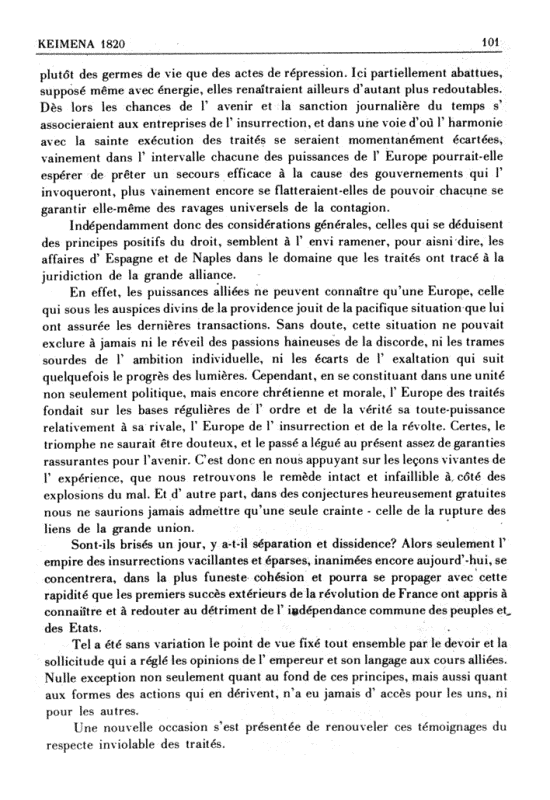 KEIMENA 1820 101

plutôt des germes de vie que des actes de répression. Ici partiellement abattues, supposé même avec énergie, elles renaîtraient ailleurs d'autant plus redoutables. Dès lors les chances de l' avenir et la sanction journalière du temps s' associeraient aux entreprises de l' insurrection, et dans une voie d'où l' harmonie avec la sainte exécution des traités se seraient momentanément écartées, vainement dans l' intervalle chacune des puissances de l' Europe pourrait-elle espérer de prêter un secours efficace à la cause des gouvernements qui l' invoqueront, plus vainement encore se flatteraient-elles de pouvoir chacune se garantir elle-même des ravages universels de la contagion.

Indépendamment donc des considérations générales, celles qui se déduisent des principes positifs du droit, semblent à l' envi ramener, pour aisni dire, les affaires d' Espagne et de Naples dans le domaine que les traités ont tracé à la juridiction de la grande alliance.

En effet, les puissances alliées ne peuvent connaître qu'une Europe, celle qui sous les auspices divins de la providence jouit de la pacifique situation que lui ont assurée les dernières transactions. Sans doute, cette situation ne pouvait exclure à jamais ni le réveil des passions haineuses de la discorde, ni les trames sourdes de l' ambition individuelle, ni les écarts de l' exaltation qui suit quelquefois le progrès des lumières. Cependant, en se constituant dans une unité non seulement politique, mais encore chrétienne et morale, l' Europe des traités fondait sur les bases régulières de l' ordre et de la vérité sa toute-puissance relativement à sa rivale, l' Europe de l' insurrection et de la révolte. Certes, le triomphe ne saurait être douteux, et le passé a légué au présent assez de garanties rassurantes pour l'avenir. C'est donc en nous appuyant sur les leçons vivantes de l' expérience, que nous retrouvons le remède intact et infaillible à côté des explosions du mal. Et d' autre part, dans des conjectures heureusement gratuites nous ne saurions jamais admettre qu'une seule crainte - celle de la rupture des liens de la grande union.

Sont-ils brisés un jour, y a-t-il séparation et dissidence? Alors seulement l' empire des insurrections vacillantes et éparses, inanimées encore aujourd'-hui, se concentrera, dans la plus funeste cohésion et pourra se propager avec cette rapidité que les premiers succès extérieurs de la révolution de France ont appris à connaître et à redouter au détriment de l' indépendance commune des peuples et des Etats.

Tel a été sans variation le point de vue fixé tout ensemble par le devoir et la sollicitude qui a réglé les opinions de l' empereur et son langage aux cours alliées. Nulle exception non seulement quant au fond de ces principes, mais aussi quant aux formes des actions qui en dérivent, n'a eu jamais d' accès pour les uns, ni pour les autres.

Une nouvelle occasion s'est présentée de renouveler ces témoignages du respecte inviolable des traités.